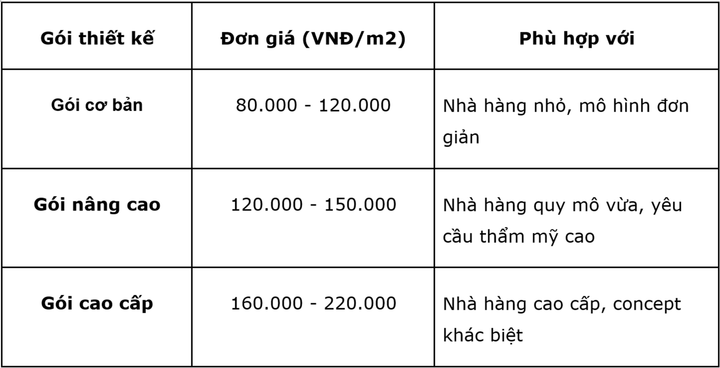 | Gói thiết kế | Đơn giá (VNĐ/m2) | Phù hợp với |
|---|---|---|
| Gói cơ bản | 80.000 - 120.000 | Nhà hàng nhỏ, mô hình đơn giản |
| Gói nâng cao | 120.000 - 150.000 | Nhà hàng quy mô vừa, yêu cầu thẩm mỹ cao |
| Gói cao cấp | 160.000 - 220.000 | Nhà hàng cao cấp, concept khác biệt |